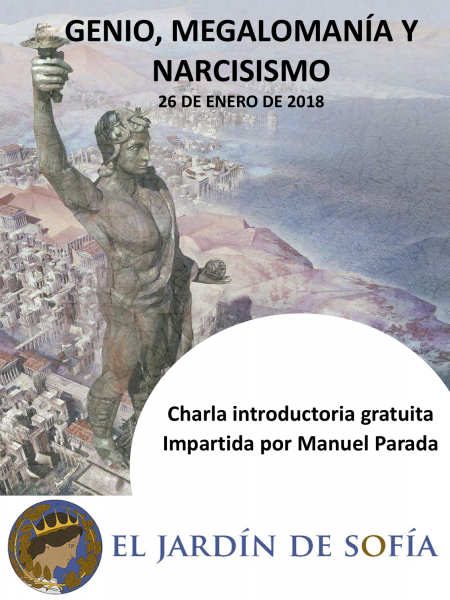 GENIO, MEGALOMANÍA Y NARCISISMO
26 DE ENERO DE 2018

Charla introductoria gratuita
Impartida por Manuel Parada

EL JARDÍN DE SOFÍA